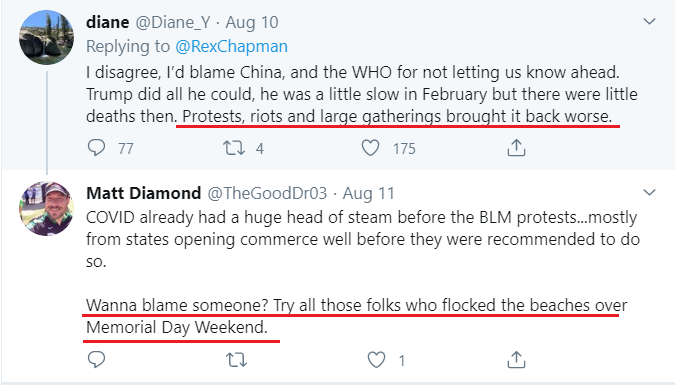 diane @Diane_Y · Aug 10
Replying to @RexChapman
I disagree, I'd blame China, and the WHO for not letting us know ahead. Trump did all he could, he was a little slow in February but there were little deaths then. Protests, riots and large gatherings brought it back worse.

77 4 175

Matt Diamond @TheGoodDr03 · Aug 11
COVID already had a huge head of steam before the BLM protests...mostly from states opening commerce well before they were recommended to do so.

Wanna blame someone? Try all those folks who flocked the beaches over Memorial Day Weekend.

1